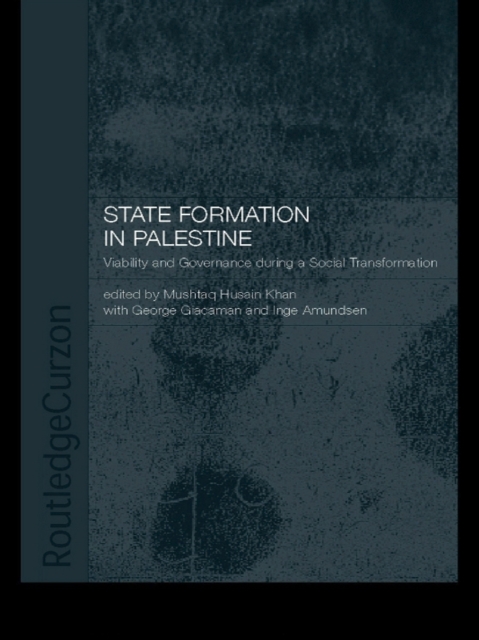 STATE FORMATION IN PALESTINE

Viability and Governance during a Social Transformation

edited by Mushtaq Husain Khan
with George Giacaman and Inge Amundsen

RoutledgeCurzon